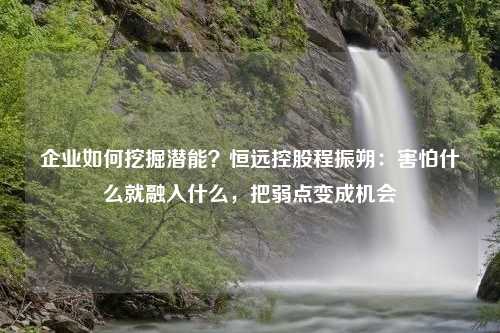 企业如何挖掘潜能？恒远控股程振朔：害怕什么就融入什么，把弱点变成机会